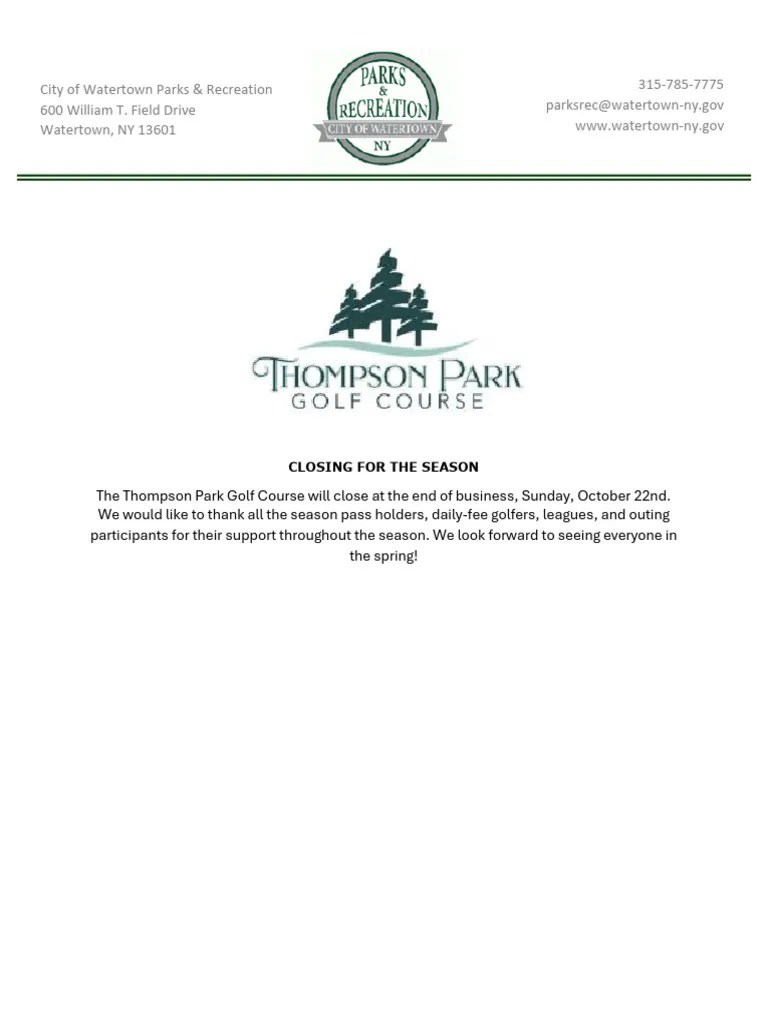 City of Watertown Parks & Recreation
600 William T. Field Drive
Watertown, NY 13601

PARKS & RECREATION CITY OF WATERTOWN NY

315-785-7775
parksrec@watertown-ny.gov
www.watertown-ny.gov

THOMPSON PARK
GOLF COURSE

CLOSING FOR THE SEASON

The Thompson Park Golf Course will close at the end of business, Sunday, October 22nd. We would like to thank all the season pass holders, daily-fee golfers, leagues, and outing participants for their support throughout the season. We look forward to seeing everyone in the spring!